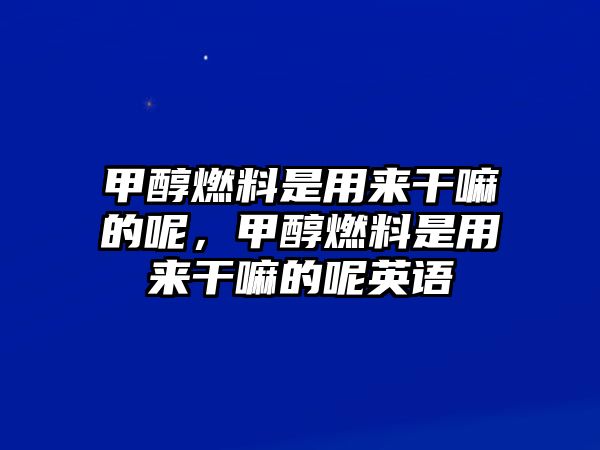 甲醇燃料是用来干嘛的呢，甲醇燃料是用来干嘛的呢英语